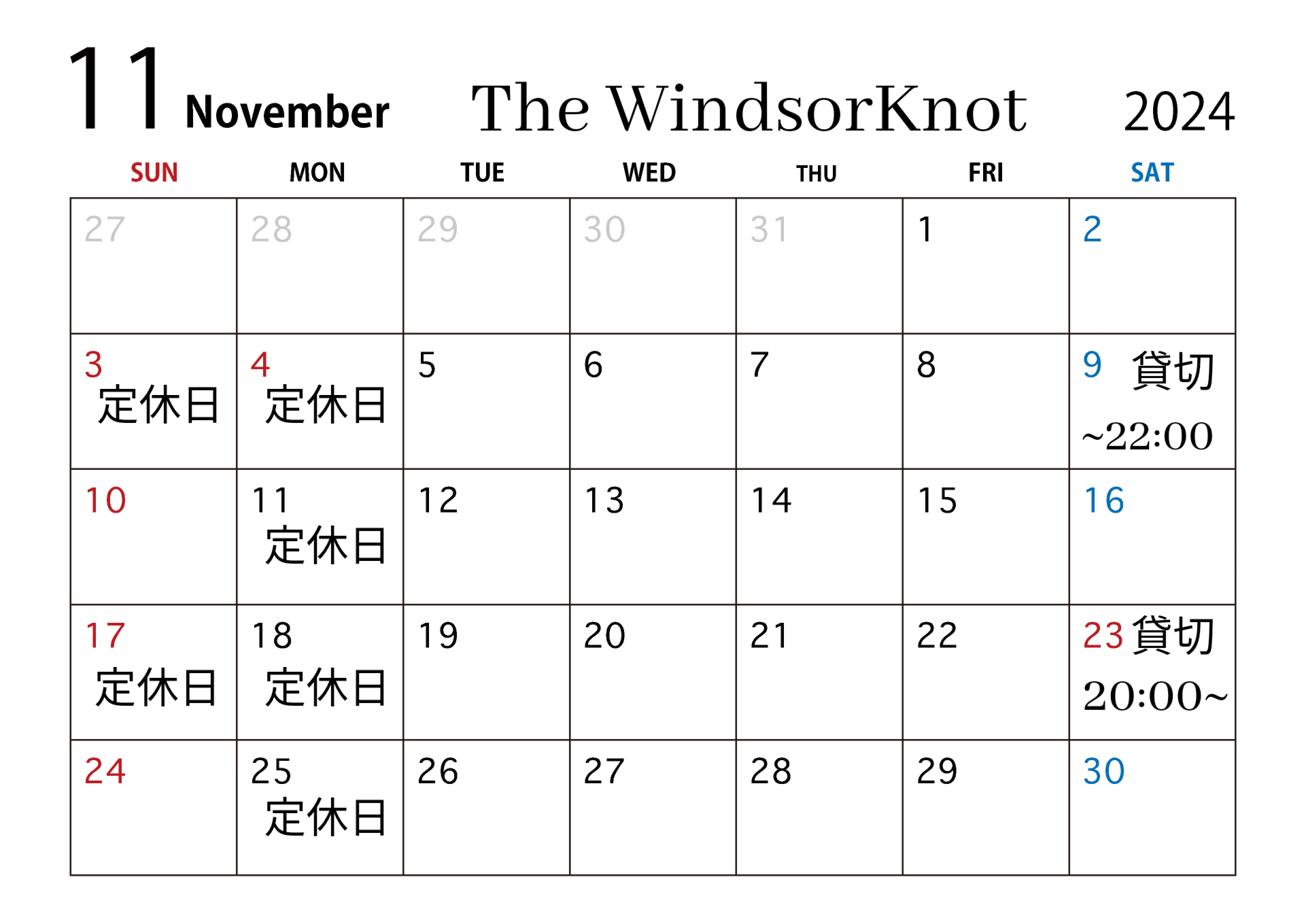 11 November The WindsorKnot 2024

| SUN | MON | TUE | WED | THU | FRI | SAT |
|---|---|---|---|---|---|---|
| 27 | 28 | 29 | 30 | 31 | 1 | 2 |
| 3 定休日 | 4 定休日 | 5 | 6 | 7 | 8 | 9 貸切 ~22:00 |
| 10 | 11 定休日 | 12 | 13 | 14 | 15 | 16 |
| 17 定休日 | 18 定休日 | 19 | 20 | 21 | 22 | 23 貸切 20:00~ |
| 24 | 25 定休日 | 26 | 27 | 28 | 29 | 30 |